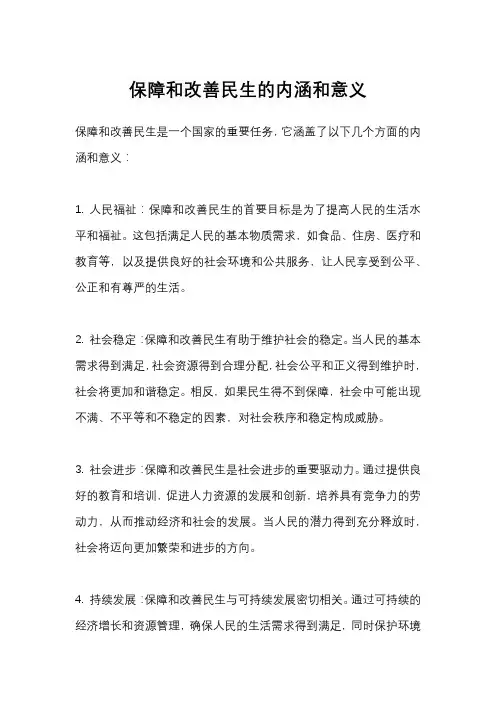 保障和改善民生的内涵和意义

保障和改善民生是一个国家的重要任务，它涵盖了以下几个方面的内涵和意义：

1. 人民福祉：保障和改善民生的首要目标是为了提高人民的生活水平和福祉。这包括满足人民的基本物质需求，如食品、住房、医疗和教育等，以及提供良好的社会环境和公共服务，让人民享受到公平、公正和有尊严的生活。

2. 社会稳定：保障和改善民生有助于维护社会的稳定。当人民的基本需求得到满足，社会资源得到合理分配，社会公平和正义得到维护时，社会将更加和谐稳定。相反，如果民生得不到保障，社会中可能出现不满、不平等和不稳定的因素，对社会秩序和稳定构成威胁。

3. 社会进步：保障和改善民生是社会进步的重要驱动力。通过提供良好的教育和培训，促进人力资源的发展和创新，培养具有竞争力的劳动力，从而推动经济和社会的发展。当人民的潜力得到充分释放时，社会将迈向更加繁荣和进步的方向。

4. 持续发展：保障和改善民生与可持续发展密切相关。通过可持续的经济增长和资源管理，确保人民的生活需求得到满足，同时保护环境